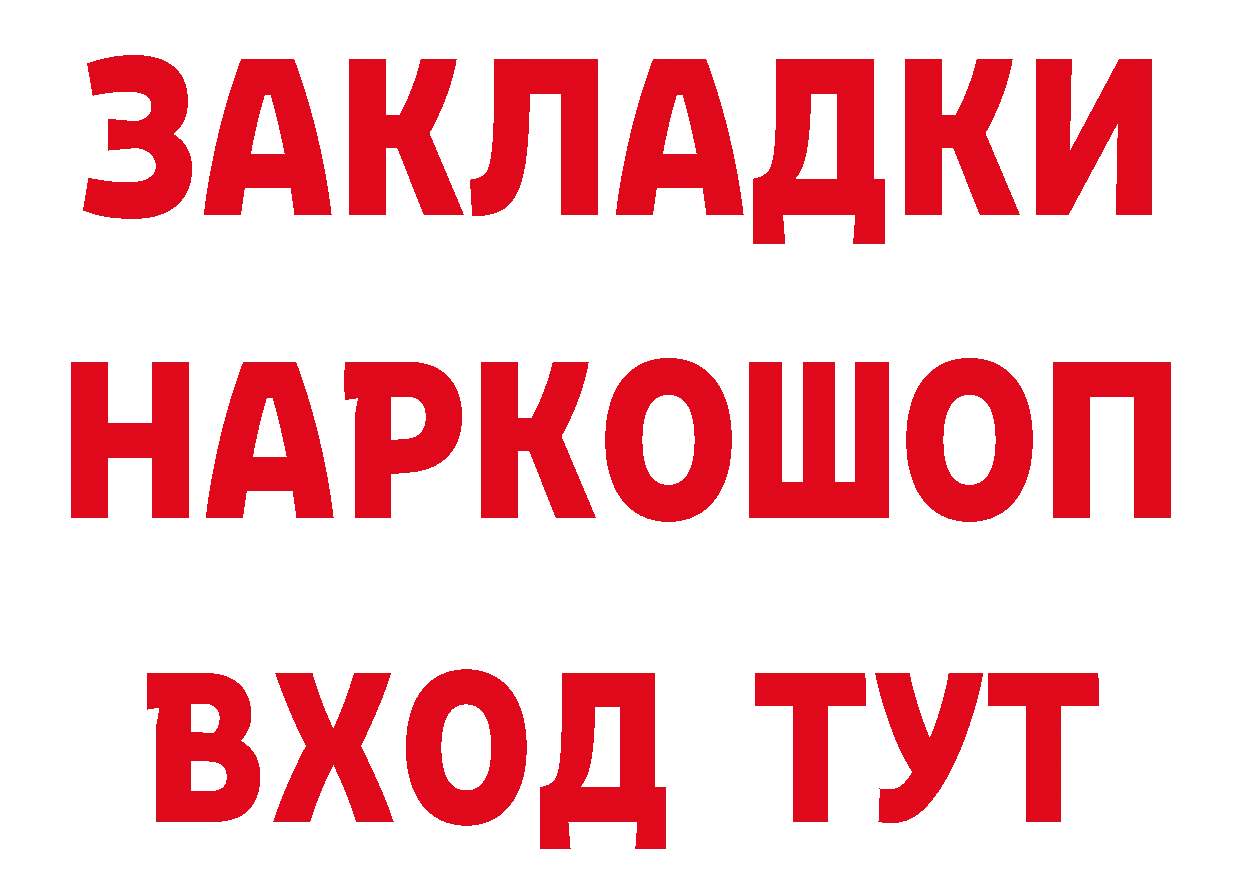 ЗАКЛАДКИ НАРКОШОП ВХОД ТУТ